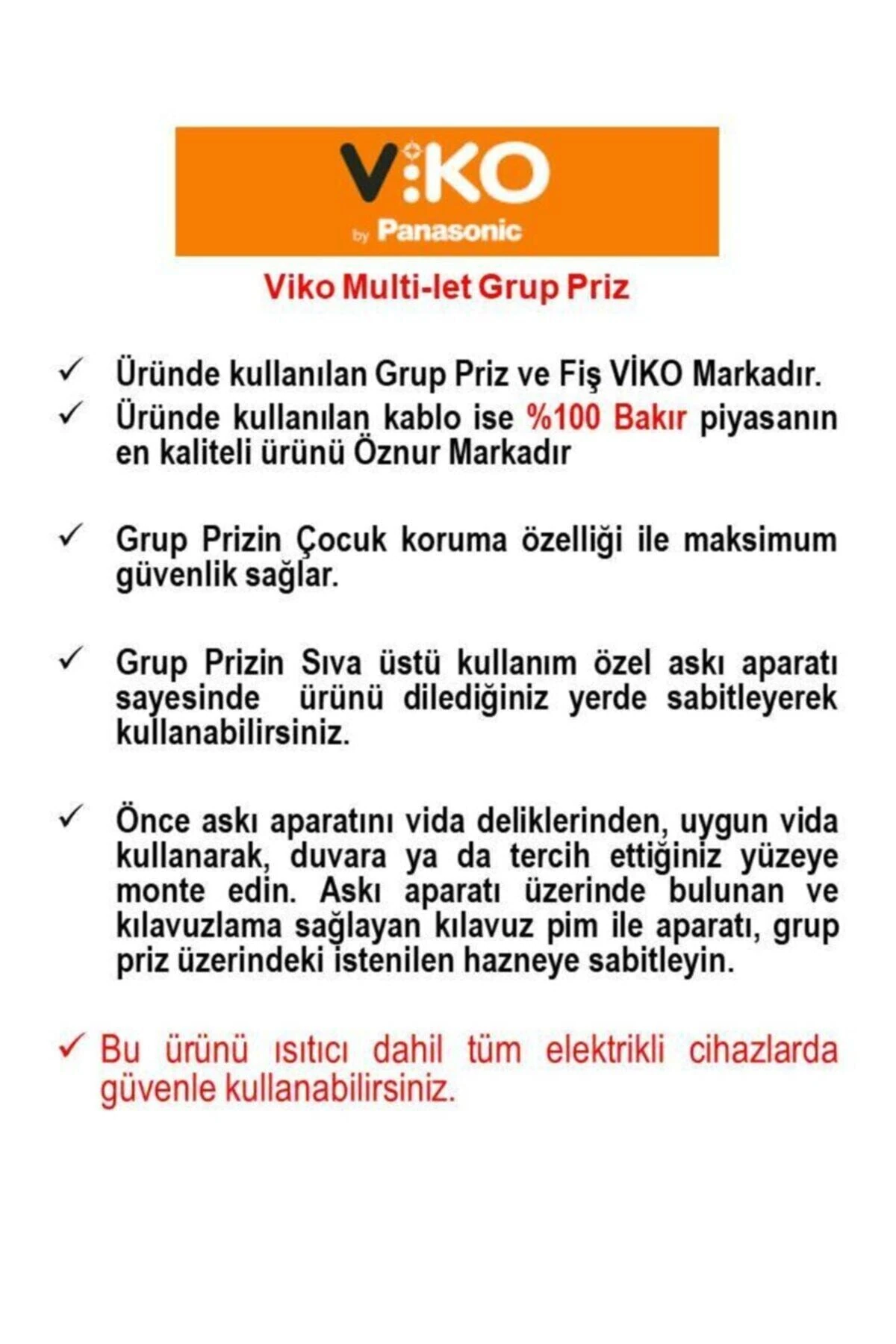 V:KO
by Panasonic

Viko Multi-let Grup Priz

✓ Üründe kullanılan Grup Priz ve Fiş VİKO Markadır.
✓ Üründe kullanılan kablo ise %100 Bakır piyasanın en kaliteli ürünü Öznur Markadır

✓ Grup Prizin Çocuk koruma özelliği ile maksimum güvenlik sağlar.

✓ Grup Prizin Sıva üstü kullanım özel askı aparatı sayesinde ürünü dilediğiniz yerde sabitleyerek kullanabilirsiniz.

✓ Önce askı aparatını vida deliklerinden, uygun vida kullanarak, duvara ya da tercih ettiğiniz yüzeye monte edin. Askı aparatı üzerinde bulunan ve kılavuzlama sağlayan kılavuz pim ile aparatı, grup priz üzerindeki istenilen hazneye sabitleyin.

✓ Bu ürünü ısıtıcı dahil tüm elektrikli cihazlarda güvenle kullanabilirsiniz.